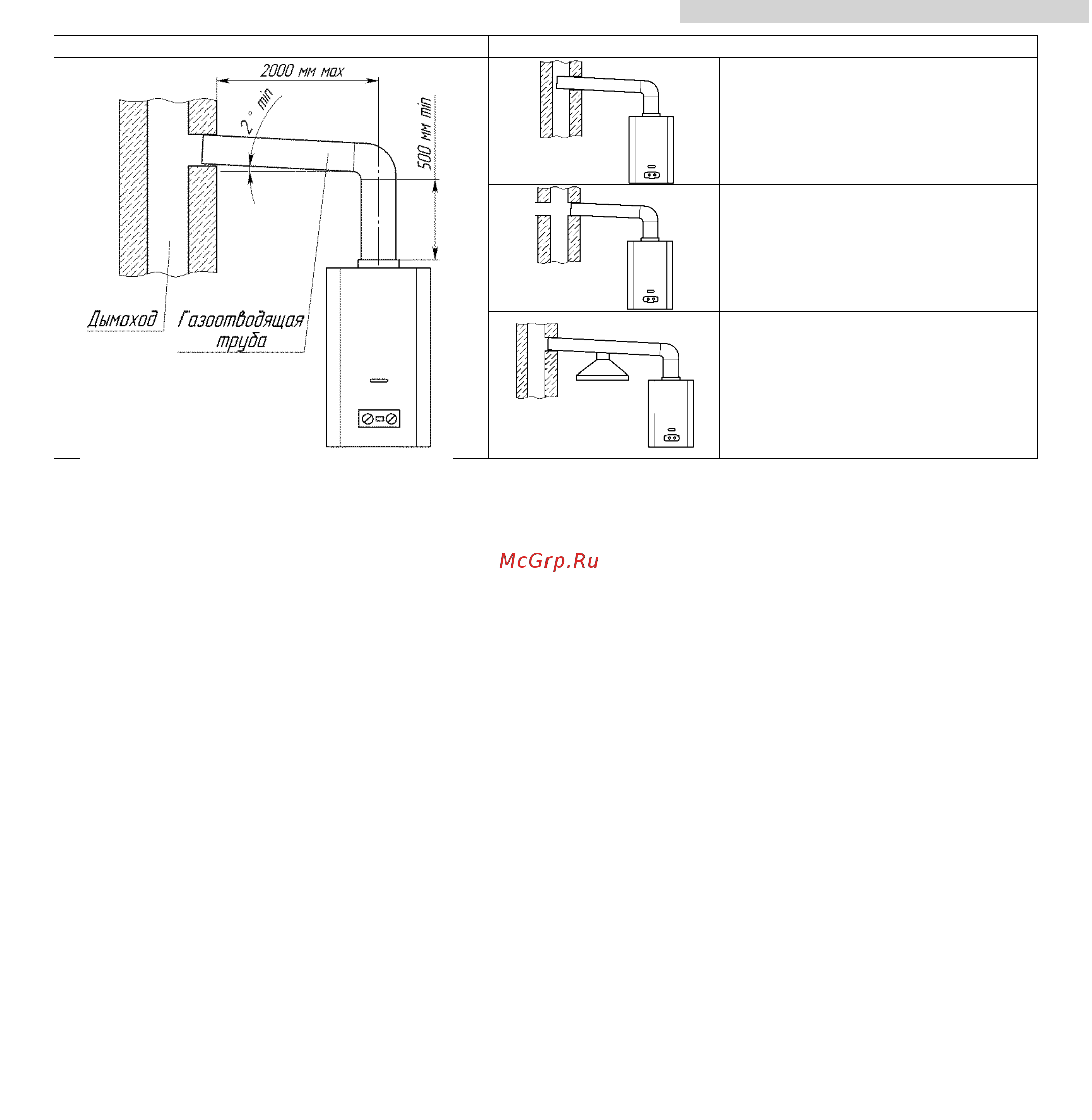 2000 мм max

2° min

500 мм min

Дымоход

Газоотводящая труба

McGrp.Ru